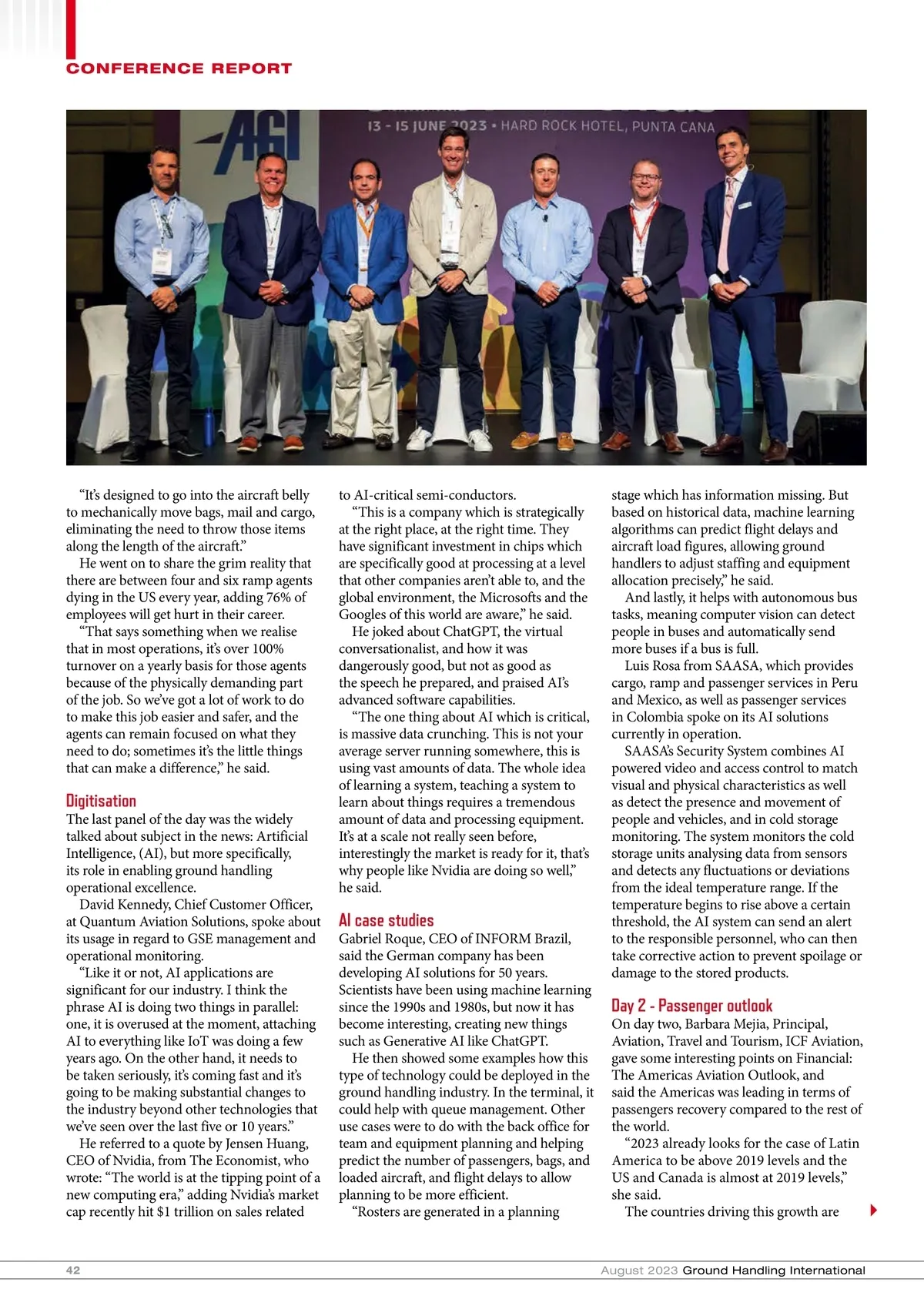 CONFERENCE REPORT

AGI

13 - 15 JUNE 2023 • HARD ROCK HOTEL, PUNTA CANA

"It's designed to go into the aircraft belly to mechanically move bags, mail and cargo, eliminating the need to throw those items along the length of the aircraft."

He went on to share the grim reality that there are between four and six ramp agents dying in the US every year, adding 76% of employees will get hurt in their career.

"That says something when we realise that in most operations, it's over 100% turnover on a yearly basis for those agents because of the physically demanding part of the job. So we've got a lot of work to do to make this job easier and safer, and the agents can remain focused on what they need to do; sometimes it's the little things that can make a difference," he said.

Digitisation

The last panel of the day was the widely talked about subject in the news: Artificial Intelligence, (AI), but more specifically, its role in enabling ground handling operational excellence.

David Kennedy, Chief Customer Officer, at Quantum Aviation Solutions, spoke about its usage in regard to GSE management and operational monitoring.

"Like it or not, AI applications are significant for our industry. I think the phrase AI is doing two things in parallel: one, it is overused at the moment, attaching AI to everything like IoT was doing a few years ago. On the other hand, it needs to be taken seriously, it's coming fast and it's going to be making substantial changes to the industry beyond other technologies that we've seen over the last five or 10 years."

He referred to a quote by Jensen Huang, CEO of Nvidia, from The Economist, who wrote: "The world is at the tipping point of a new computing era," adding Nvidia's market cap recently hit $1 trillion on sales related to AI-critical semi-conductors.

"This is a company which is strategically at the right place, at the right time. They have significant investment in chips which are specifically good at processing at a level that other companies aren't able to, and the global environment, the Microsofts and the Googles of this world are aware," he said.

He joked about ChatGPT, the virtual conversationalist, and how it was dangerously good, but not as good as the speech he prepared, and praised AI's advanced software capabilities.

"The one thing about AI which is critical, is massive data crunching. This is not your average server running somewhere, this is using vast amounts of data. The whole idea of learning a system, teaching a system to learn about things requires a tremendous amount of data and processing equipment. It's at a scale not really seen before, interestingly the market is ready for it, that's why people like Nvidia are doing so well," he said.

AI case studies

Gabriel Roque, CEO of INFORM Brazil, said the German company has been developing AI solutions for 50 years. Scientists have been using machine learning since the 1990s and 1980s, but now it has become interesting, creating new things such as Generative AI like ChatGPT.

He then showed some examples how this type of technology could be deployed in the ground handling industry. In the terminal, it could help with queue management. Other use cases were to do with the back office for team and equipment planning and helping predict the number of passengers, bags, and loaded aircraft, and flight delays to allow planning to be more efficient.

"Rosters are generated in a planning stage which has information missing. But based on historical data, machine learning algorithms can predict flight delays and aircraft load figures, allowing ground handlers to adjust staffing and equipment allocation precisely," he said.

And lastly, it helps with autonomous bus tasks, meaning computer vision can detect people in buses and automatically send more buses if a bus is full.

Luis Rosa from SAASA, which provides cargo, ramp and passenger services in Peru and Mexico, as well as passenger services in Colombia spoke on its AI solutions currently in operation.

SAASA's Security System combines AI powered video and access control to match visual and physical characteristics as well as detect the presence and movement of people and vehicles, and in cold storage monitoring. The system monitors the cold storage units analysing data from sensors and detects any fluctuations or deviations from the ideal temperature range. If the temperature begins to rise above a certain threshold, the AI system can send an alert to the responsible personnel, who can then take corrective action to prevent spoilage or damage to the stored products.

Day 2 - Passenger outlook

On day two, Barbara Mejia, Principal, Aviation, Travel and Tourism, ICF Aviation, gave some interesting points on Financial: The Americas Aviation Outlook, and said the Americas was leading in terms of passengers recovery compared to the rest of the world.

"2023 already looks for the case of Latin America to be above 2019 levels and the US and Canada is almost at 2019 levels," she said.

The countries driving this growth are

42 August 2023 Ground Handling International